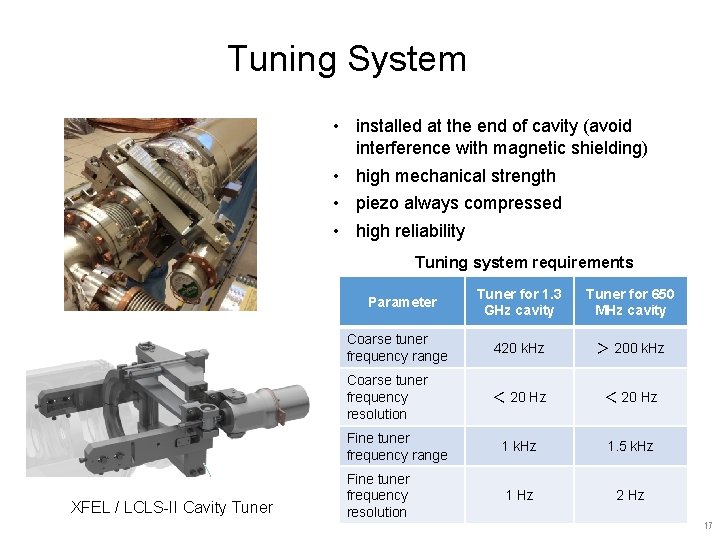 Tuning System

• installed at the end of cavity (avoid interference with magnetic shielding)
• high mechanical strength
• piezo always compressed
• high reliability

Tuning system requirements

| Parameter | Tuner for 1.3 GHz cavity | Tuner for 650 MHz cavity |
|---|---|---|
| Coarse tuner frequency range | 420 kHz | > 200 kHz |
| Coarse tuner frequency resolution | < 20 Hz | < 20 Hz |
| Fine tuner frequency range | 1 kHz | 1.5 kHz |
| Fine tuner frequency resolution | 1 Hz | 2 Hz |

XFEL / LCLS-II Cavity Tuner

17